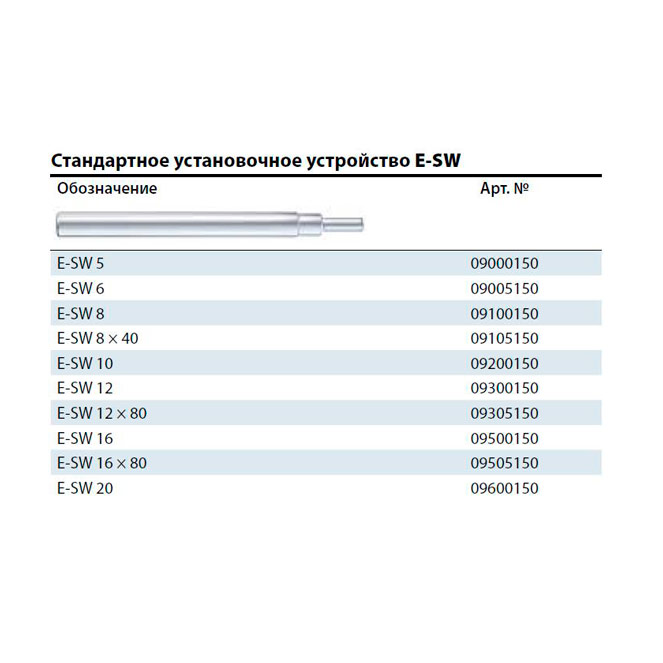 Стандартное установочное устройство E-SW

| Обозначение | Арт. № |
|---|---|
| E-SW 5 | 09000150 |
| E-SW 6 | 09005150 |
| E-SW 8 | 09100150 |
| E-SW 8 × 40 | 09105150 |
| E-SW 10 | 09200150 |
| E-SW 12 | 09300150 |
| E-SW 12 × 80 | 09305150 |
| E-SW 16 | 09500150 |
| E-SW 16 × 80 | 09505150 |
| E-SW 20 | 09600150 |